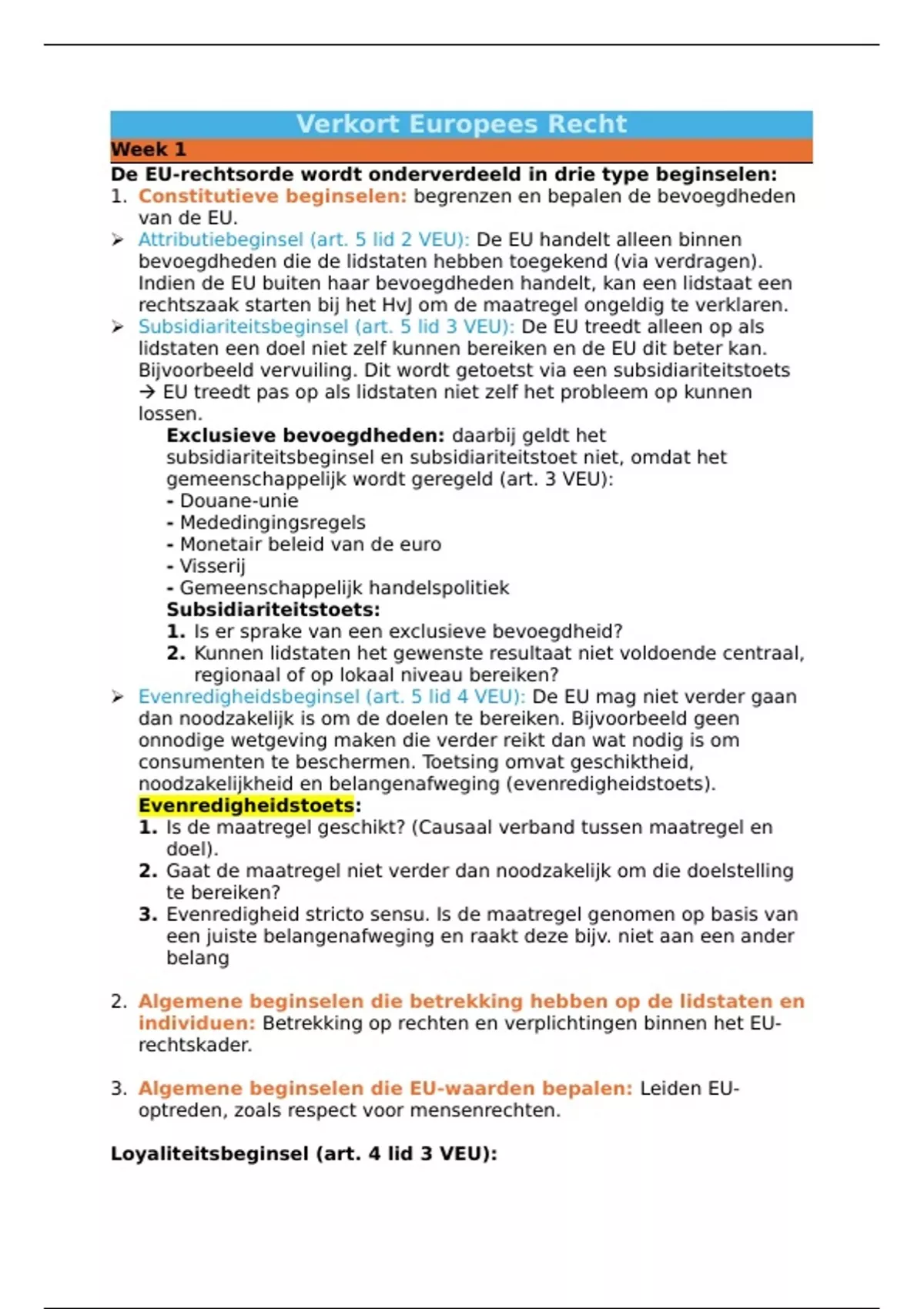 Verkort Europees Recht

Week 1

De EU-rechtsorde wordt onderverdeeld in drie type beginselen:

1. Constitutieve beginselen: begrenzen en bepalen de bevoegdheden van de EU.

➢ Attributiebeginsel (art. 5 lid 2 VEU): De EU handelt alleen binnen bevoegdheden die de lidstaten hebben toegekend (via verdragen). Indien de EU buiten haar bevoegdheden handelt, kan een lidstaat een rechtszaak starten bij het HvJ om de maatregel ongeldig te verklaren.

➢ Subsidiariteitsbeginsel (art. 5 lid 3 VEU): De EU treedt alleen op als lidstaten een doel niet zelf kunnen bereiken en de EU dit beter kan. Bijvoorbeeld vervuiling. Dit wordt getoetst via een subsidiariteitstoets → EU treedt pas op als lidstaten niet zelf het probleem op kunnen lossen.

Exclusieve bevoegdheden: daarbij geldt het subsidiariteitsbeginsel en subsidiariteitstoet niet, omdat het gemeenschappelijk wordt geregeld (art. 3 VEU):
- Douane-unie
- Mededingingsregels
- Monetair beleid van de euro
- Visserij
- Gemeenschappelijk handelspolitiek

Subsidiariteitstoets:
1. Is er sprake van een exclusieve bevoegdheid?
2. Kunnen lidstaten het gewenste resultaat niet voldoende centraal, regionaal of op lokaal niveau bereiken?

➢ Evenredigheidsbeginsel (art. 5 lid 4 VEU): De EU mag niet verder gaan dan noodzakelijk is om de doelen te bereiken. Bijvoorbeeld geen onnodige wetgeving maken die verder reikt dan wat nodig is om consumenten te beschermen. Toetsing omvat geschiktheid, noodzakelijkheid en belangenafweging (evenredigheidstoets).

Evenredigheidstoets:
1. Is de maatregel geschikt? (Causaal verband tussen maatregel en doel).
2. Gaat de maatregel niet verder dan noodzakelijk om die doelstelling te bereiken?
3. Evenredigheid stricto sensu. Is de maatregel genomen op basis van een juiste belangenafweging en raakt deze bijv. niet aan een ander belang

2. Algemene beginselen die betrekking hebben op de lidstaten en individuen: Betrekking op rechten en verplichtingen binnen het EU-rechtskader.

3. Algemene beginselen die EU-waarden bepalen: Leiden EU-optreden, zoals respect voor mensenrechten.

Loyaliteitsbeginsel (art. 4 lid 3 VEU):